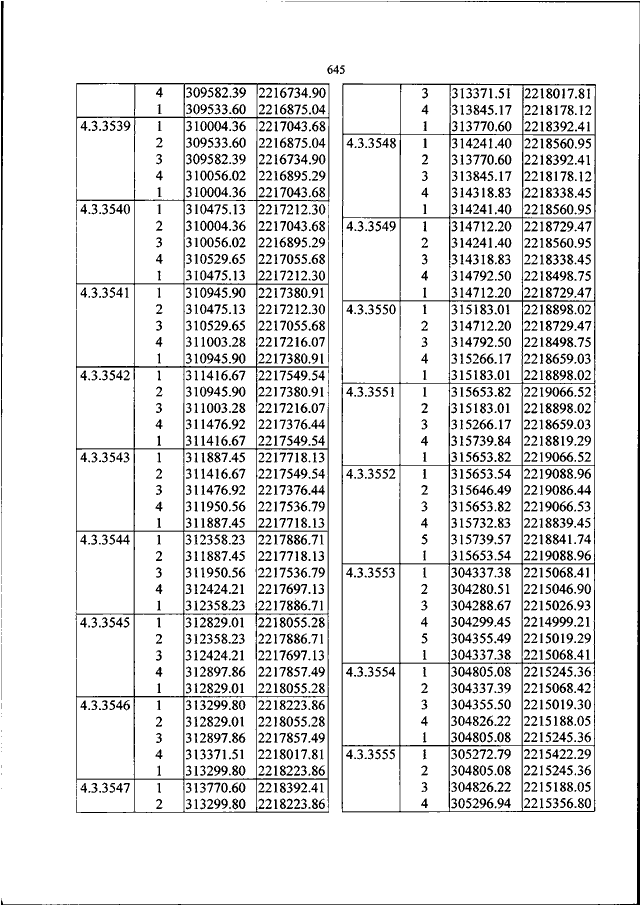 645

|  |  |  |  |
|---|---|---|---|
|  | 4 | 309582.39 | 2216734.90 |
|  | 1 | 309533.60 | 2216875.04 |
| 4.3.3539 | 1 | 310004.36 | 2217043.68 |
|  | 2 | 309533.60 | 2216875.04 |
|  | 3 | 309582.39 | 2216734.90 |
|  | 4 | 310056.02 | 2216895.29 |
|  | 1 | 310004.36 | 2217043.68 |
| 4.3.3540 | 1 | 310475.13 | 2217212.30 |
|  | 2 | 310004.36 | 2217043.68 |
|  | 3 | 310056.02 | 2216895.29 |
|  | 4 | 310529.65 | 2217055.68 |
|  | 1 | 310475.13 | 2217212.30 |
| 4.3.3541 | 1 | 310945.90 | 2217380.91 |
|  | 2 | 310475.13 | 2217212.30 |
|  | 3 | 310529.65 | 2217055.68 |
|  | 4 | 311003.28 | 2217216.07 |
|  | 1 | 310945.90 | 2217380.91 |
| 4.3.3542 | 1 | 311416.67 | 2217549.54 |
|  | 2 | 310945.90 | 2217380.91 |
|  | 3 | 311003.28 | 2217216.07 |
|  | 4 | 311476.92 | 2217376.44 |
|  | 1 | 311416.67 | 2217549.54 |
| 4.3.3543 | 1 | 311887.45 | 2217718.13 |
|  | 2 | 311416.67 | 2217549.54 |
|  | 3 | 311476.92 | 2217376.44 |
|  | 4 | 311950.56 | 2217536.79 |
|  | 1 | 311887.45 | 2217718.13 |
| 4.3.3544 | 1 | 312358.23 | 2217886.71 |
|  | 2 | 311887.45 | 2217718.13 |
|  | 3 | 311950.56 | 2217536.79 |
|  | 4 | 312424.21 | 2217697.13 |
|  | 1 | 312358.23 | 2217886.71 |
| 4.3.3545 | 1 | 312829.01 | 2218055.28 |
|  | 2 | 312358.23 | 2217886.71 |
|  | 3 | 312424.21 | 2217697.13 |
|  | 4 | 312897.86 | 2217857.49 |
|  | 1 | 312829.01 | 2218055.28 |
| 4.3.3546 | 1 | 313299.80 | 2218223.86 |
|  | 2 | 312829.01 | 2218055.28 |
|  | 3 | 312897.86 | 2217857.49 |
|  | 4 | 313371.51 | 2218017.81 |
|  | 1 | 313299.80 | 2218223.86 |
| 4.3.3547 | 1 | 313770.60 | 2218392.41 |
|  | 2 | 313299.80 | 2218223.86 |

|  |  |  |  |
|---|---|---|---|
|  | 3 | 313371.51 | 2218017.81 |
|  | 4 | 313845.17 | 2218178.12 |
|  | 1 | 313770.60 | 2218392.41 |
| 4.3.3548 | 1 | 314241.40 | 2218560.95 |
|  | 2 | 313770.60 | 2218392.41 |
|  | 3 | 313845.17 | 2218178.12 |
|  | 4 | 314318.83 | 2218338.45 |
|  | 1 | 314241.40 | 2218560.95 |
| 4.3.3549 | 1 | 314712.20 | 2218729.47 |
|  | 2 | 314241.40 | 2218560.95 |
|  | 3 | 314318.83 | 2218338.45 |
|  | 4 | 314792.50 | 2218498.75 |
|  | 1 | 314712.20 | 2218729.47 |
| 4.3.3550 | 1 | 315183.01 | 2218898.02 |
|  | 2 | 314712.20 | 2218729.47 |
|  | 3 | 314792.50 | 2218498.75 |
|  | 4 | 315266.17 | 2218659.03 |
|  | 1 | 315183.01 | 2218898.02 |
| 4.3.3551 | 1 | 315653.82 | 2219066.52 |
|  | 2 | 315183.01 | 2218898.02 |
|  | 3 | 315266.17 | 2218659.03 |
|  | 4 | 315739.84 | 2218819.29 |
|  | 1 | 315653.82 | 2219066.52 |
| 4.3.3552 | 1 | 315653.54 | 2219088.96 |
|  | 2 | 315646.49 | 2219086.44 |
|  | 3 | 315653.82 | 2219066.53 |
|  | 4 | 315732.83 | 2218839.45 |
|  | 5 | 315739.57 | 2218841.74 |
|  | 1 | 315653.54 | 2219088.96 |
| 4.3.3553 | 1 | 304337.38 | 2215068.41 |
|  | 2 | 304280.51 | 2215046.90 |
|  | 3 | 304288.67 | 2215026.93 |
|  | 4 | 304299.45 | 2214999.21 |
|  | 5 | 304355.49 | 2215019.29 |
|  | 1 | 304337.38 | 2215068.41 |
| 4.3.3554 | 1 | 304805.08 | 2215245.36 |
|  | 2 | 304337.39 | 2215068.42 |
|  | 3 | 304355.50 | 2215019.30 |
|  | 4 | 304826.22 | 2215188.05 |
|  | 1 | 304805.08 | 2215245.36 |
| 4.3.3555 | 1 | 305272.79 | 2215422.29 |
|  | 2 | 304805.08 | 2215245.36 |
|  | 3 | 304826.22 | 2215188.05 |
|  | 4 | 305296.94 | 2215356.80 |